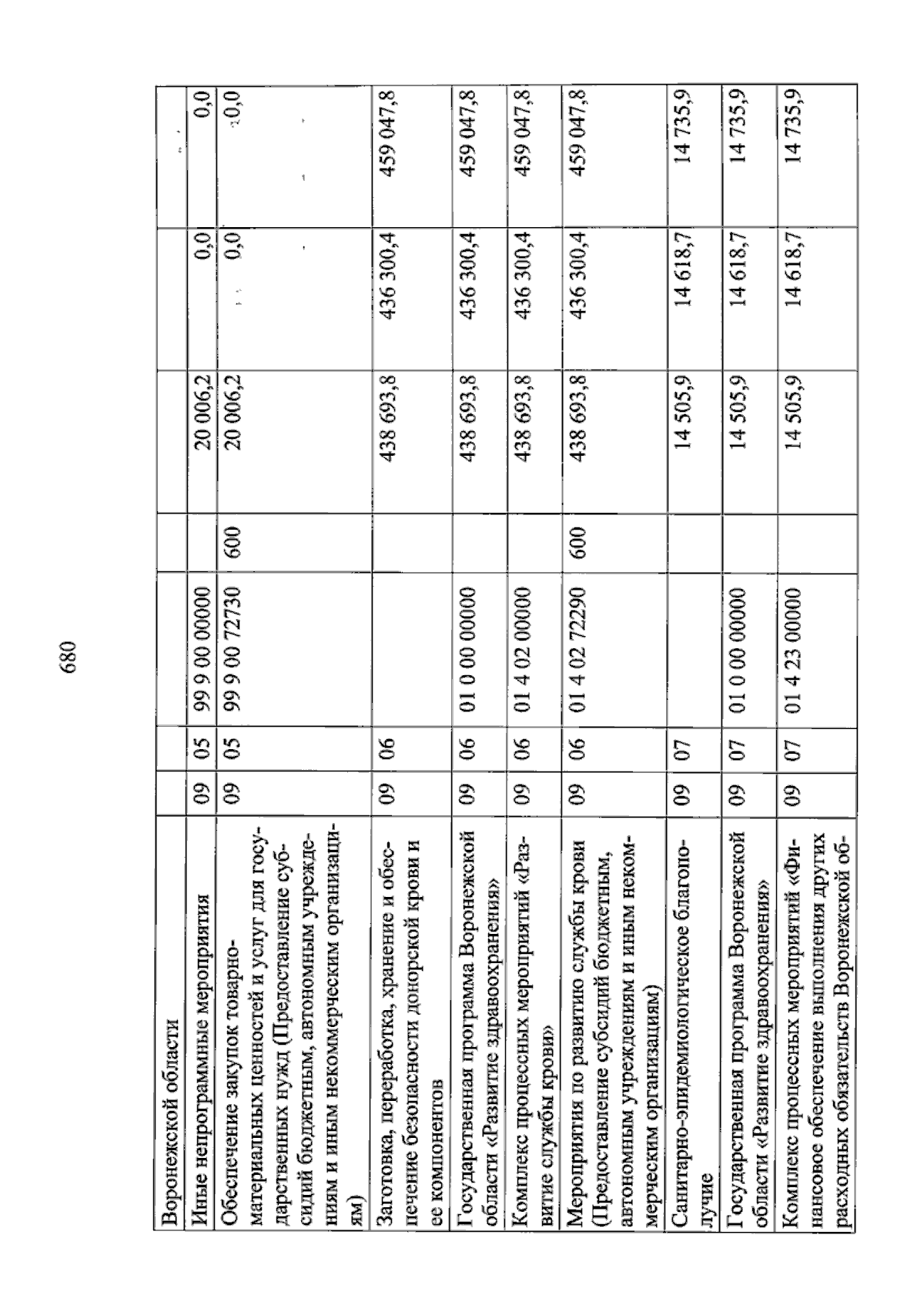 680

| Воронежской области | | | | | | | |
|---|---|---|---|---|---|---|---|
| Иные непрограммные мероприятия | 09 | 05 | 99 9 00 00000 | | 20 006,2 | 0,0 | 0,0 |
| Обеспечение закупок товарно-материальных ценностей и услуг для государственных нужд (Предоставление субсидий бюджетным, автономным учреждениям и иным некоммерческим организациям) | 09 | 05 | 99 9 00 72730 | 600 | 20 006,2 | 0,0 | 0,0 |
| Заготовка, переработка, хранение и обеспечение безопасности донорской крови и ее компонентов | 09 | 06 | | | 438 693,8 | 436 300,4 | 459 047,8 |
| Государственная программа Воронежской области «Развитие здравоохранения» | 09 | 06 | 01 0 00 00000 | | 438 693,8 | 436 300,4 | 459 047,8 |
| Комплекс процессных мероприятий «Развитие службы крови» | 09 | 06 | 01 4 02 00000 | | 438 693,8 | 436 300,4 | 459 047,8 |
| Мероприятия по развитию службы крови (Предоставление субсидий бюджетным, автономным учреждениям и иным некоммерческим организациям) | 09 | 06 | 01 4 02 72290 | 600 | 438 693,8 | 436 300,4 | 459 047,8 |
| Санитарно-эпидемиологическое благополучие | 09 | 07 | | | 14 505,9 | 14 618,7 | 14 735,9 |
| Государственная программа Воронежской области «Развитие здравоохранения» | 09 | 07 | 01 0 00 00000 | | 14 505,9 | 14 618,7 | 14 735,9 |
| Комплекс процессных мероприятий «Финансовое обеспечение выполнения других расходных обязательств Воронежской об- | 09 | 07 | 01 4 23 00000 | | 14 505,9 | 14 618,7 | 14 735,9 |